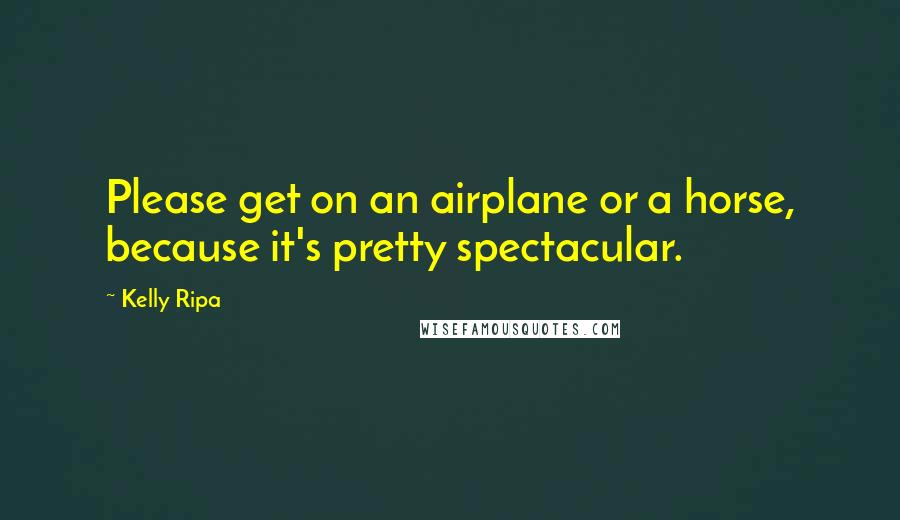 Please get on an airplane or a horse, because it's pretty spectacular.

~ Kelly Ripa

WISEFAMOUSQUOTES.COM